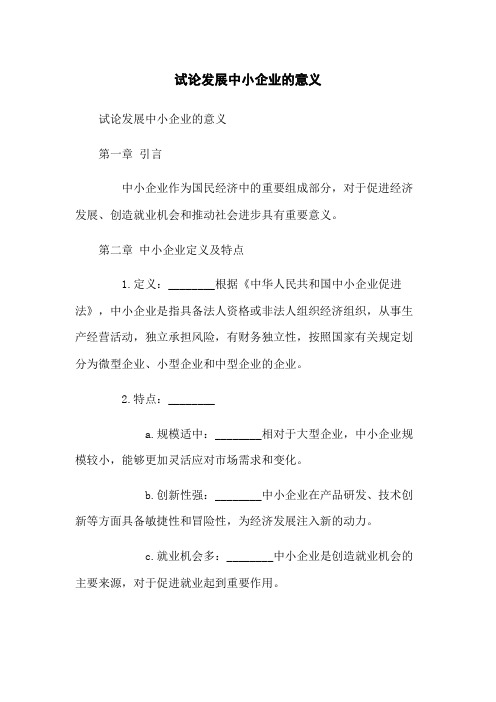 试论发展中小企业的意义

试论发展中小企业的意义

第一章 引言

中小企业作为国民经济中的重要组成部分，对于促进经济发展、创造就业机会和推动社会进步具有重要意义。

第二章 中小企业定义及特点

1.定义：________根据《中华人民共和国中小企业促进法》，中小企业是指具备法人资格或非法人组织经济组织，从事生产经营活动，独立承担风险，有财务独立性，按照国家有关规定划分为微型企业、小型企业和中型企业的企业。

2.特点：________

a.规模适中：________相对于大型企业，中小企业规模较小，能够更加灵活应对市场需求和变化。

b.创新性强：________中小企业在产品研发、技术创新等方面具备敏捷性和冒险性，为经济发展注入新的动力。

c.就业机会多：________中小企业是创造就业机会的主要来源，对于促进就业起到重要作用。